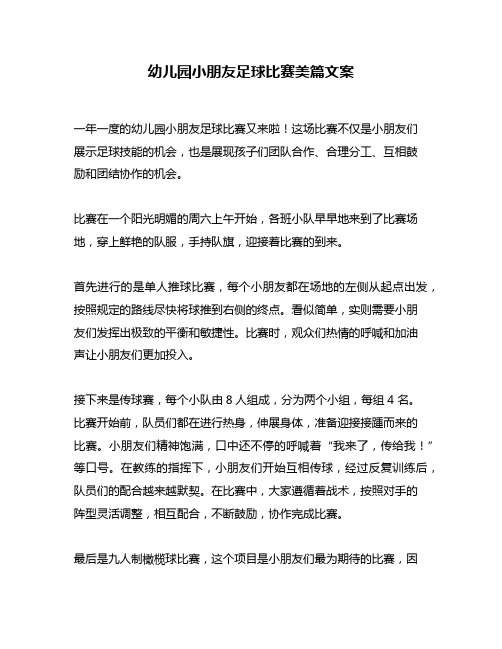 幼儿园小朋友足球比赛美篇文案

一年一度的幼儿园小朋友足球比赛又来啦！这场比赛不仅是小朋友们展示足球技能的机会，也是展现孩子们团队合作、合理分工、互相鼓励和团结协作的机会。

比赛在一个阳光明媚的周六上午开始，各班小队早早地来到了比赛场地，穿上鲜艳的队服，手持队旗，迎接着比赛的到来。

首先进行的是单人推球比赛，每个小朋友都在场地的左侧从起点出发，按照规定的路线尽快将球推到右侧的终点。看似简单，实则需要小朋友们发挥出极致的平衡和敏捷性。比赛时，观众们热情的呼喊和加油声让小朋友们更加投入。

接下来是传球赛，每个小队由 8 人组成，分为两个小组，每组 4 名。比赛开始前，队员们都在进行热身，伸展身体，准备迎接接踵而来的比赛。小朋友们精神饱满，口中还不停的呼喊着“我来了，传给我！”等口号。在教练的指挥下，小朋友们开始互相传球，经过反复训练后，队员们的配合越来越默契。在比赛中，大家遵循着战术，按照对手的阵型灵活调整，相互配合，不断鼓励，协作完成比赛。

最后是九人制橄榄球比赛，这个项目是小朋友们最为期待的比赛，因